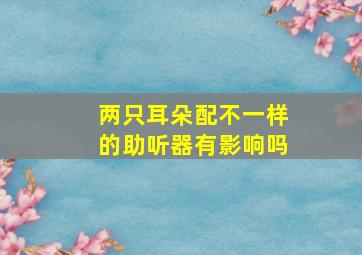 两只耳朵配不一样的助听器有影响吗